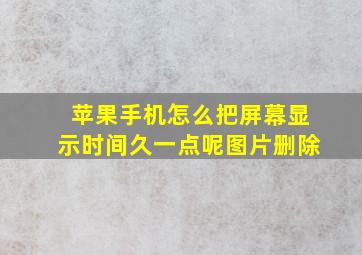 苹果手机怎么把屏幕显示时间久一点呢图片删除